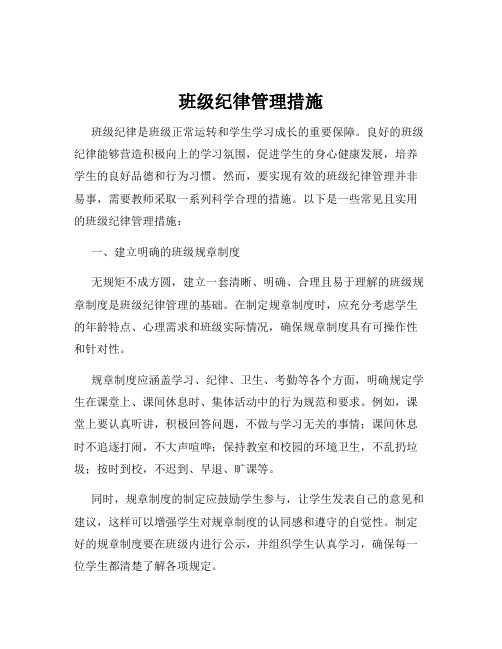 班级纪律管理措施

班级纪律是班级正常运转和学生学习成长的重要保障。良好的班级纪律能够营造积极向上的学习氛围，促进学生的身心健康发展，培养学生的良好品德和行为习惯。然而，要实现有效的班级纪律管理并非易事，需要教师采取一系列科学合理的措施。以下是一些常见且实用的班级纪律管理措施：

一、建立明确的班级规章制度

无规矩不成方圆，建立一套清晰、明确、合理且易于理解的班级规章制度是班级纪律管理的基础。在制定规章制度时，应充分考虑学生的年龄特点、心理需求和班级实际情况，确保规章制度具有可操作性和针对性。

规章制度应涵盖学习、纪律、卫生、考勤等各个方面，明确规定学生在课堂上、课间休息时、集体活动中的行为规范和要求。例如，课堂上要认真听讲，积极回答问题，不做与学习无关的事情；课间休息时不追逐打闹，不大声喧哗；保持教室和校园的环境卫生，不乱扔垃圾；按时到校，不迟到、早退、旷课等。

同时，规章制度的制定应鼓励学生参与，让学生发表自己的意见和建议，这样可以增强学生对规章制度的认同感和遵守的自觉性。制定好的规章制度要在班级内进行公示，并组织学生认真学习，确保每一位学生都清楚了解各项规定。